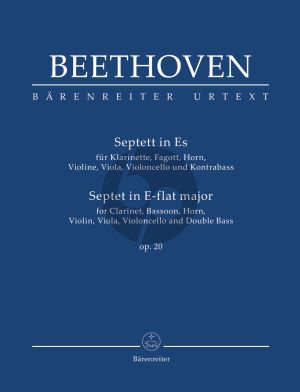 BEETHOVEN

BÄRENREITER URTEXT

Septett in Es
für Klarinette, Fagott, Horn, Violine, Viola, Violoncello und Kontrabass

Septet in E-flat major
for Clarinet, Bassoon, Horn, Violin, Viola, Violoncello and Double Bass

op. 20

Bärenreiter